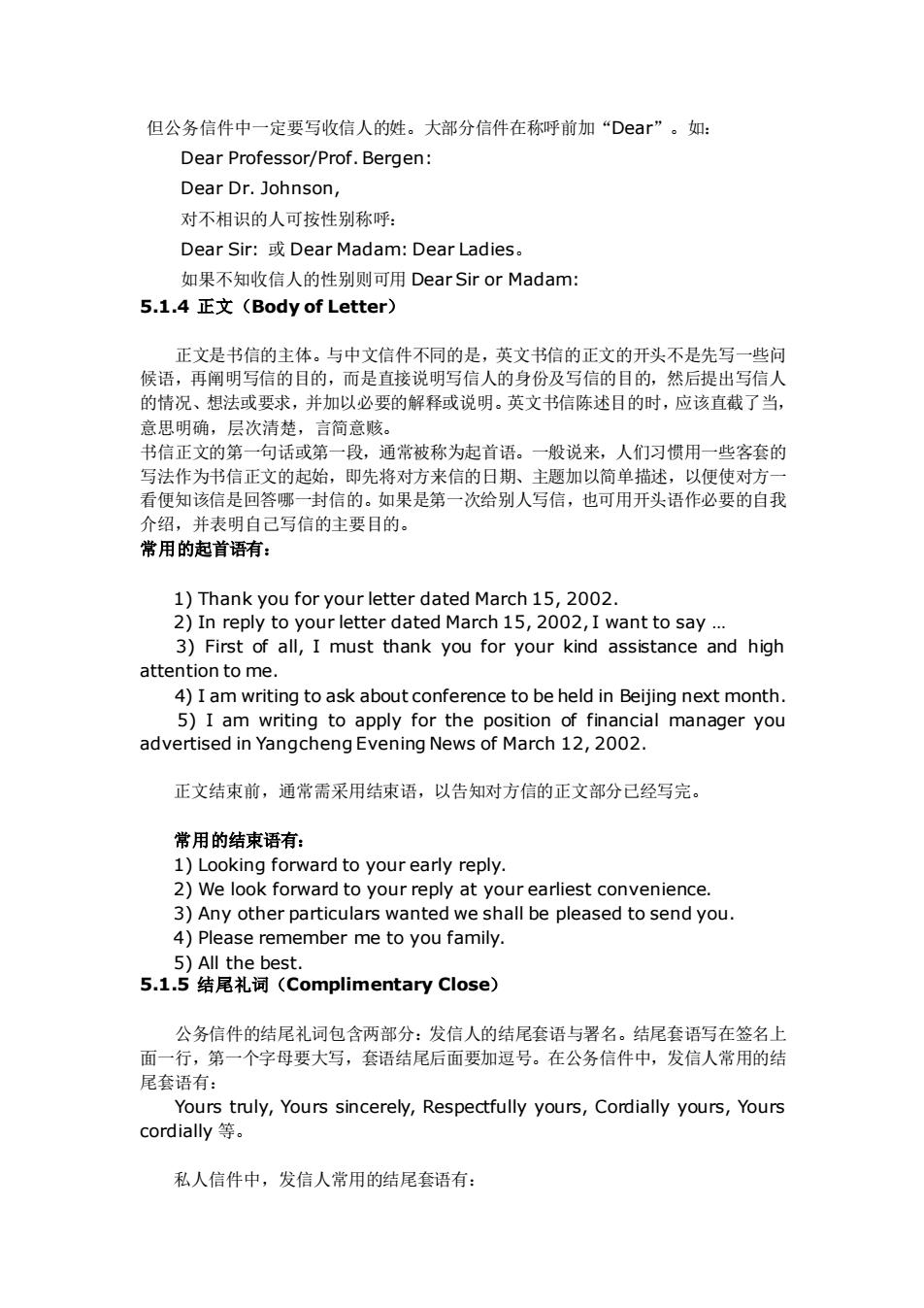 但公务信件中一定要写收信人的姓。大部分信件在称呼前加“Dear”。如：

Dear Professor/Prof. Bergen:

Dear Dr. Johnson,

对不相识的人可按性别称呼：

Dear Sir: 或 Dear Madam: Dear Ladies。

如果不知收信人的性别则可用 Dear Sir or Madam:

5.1.4 正文（Body of Letter）

正文是书信的主体。与中文信件不同的是，英文书信的正文的开头不是先写一些问候语，再阐明写信的目的，而是直接说明写信人的身份及写信的目的，然后提出写信人的情况、想法或要求，并加以必要的解释或说明。英文书信陈述目的时，应该直截了当，意思明确，层次清楚，言简意赅。

书信正文的第一句话或第一段，通常被称为起首语。一般说来，人们习惯用一些客套的写法作为书信正文的起始，即先将对方来信的日期、主题加以简单描述，以便使对方一看便知该信是回答哪一封信的。如果是第一次给别人写信，也可用开头语作必要的自我介绍，并表明自己写信的主要目的。

常用的起首语有：

1) Thank you for your letter dated March 15, 2002.

2) In reply to your letter dated March 15, 2002, I want to say …

3) First of all, I must thank you for your kind assistance and high attention to me.

4) I am writing to ask about conference to be held in Beijing next month.

5) I am writing to apply for the position of financial manager you advertised in Yangcheng Evening News of March 12, 2002.

正文结束前，通常需采用结束语，以告知对方信的正文部分已经写完。

常用的结束语有：

1) Looking forward to your early reply.

2) We look forward to your reply at your earliest convenience.

3) Any other particulars wanted we shall be pleased to send you.

4) Please remember me to you family.

5) All the best.

5.1.5 结尾礼词（Complimentary Close）

公务信件的结尾礼词包含两部分：发信人的结尾套语与署名。结尾套语写在签名上面一行，第一个字母要大写，套语结尾后面要加逗号。在公务信件中，发信人常用的结尾套语有：

Yours truly, Yours sincerely, Respectfully yours, Cordially yours, Yours cordially 等。

私人信件中，发信人常用的结尾套语有：